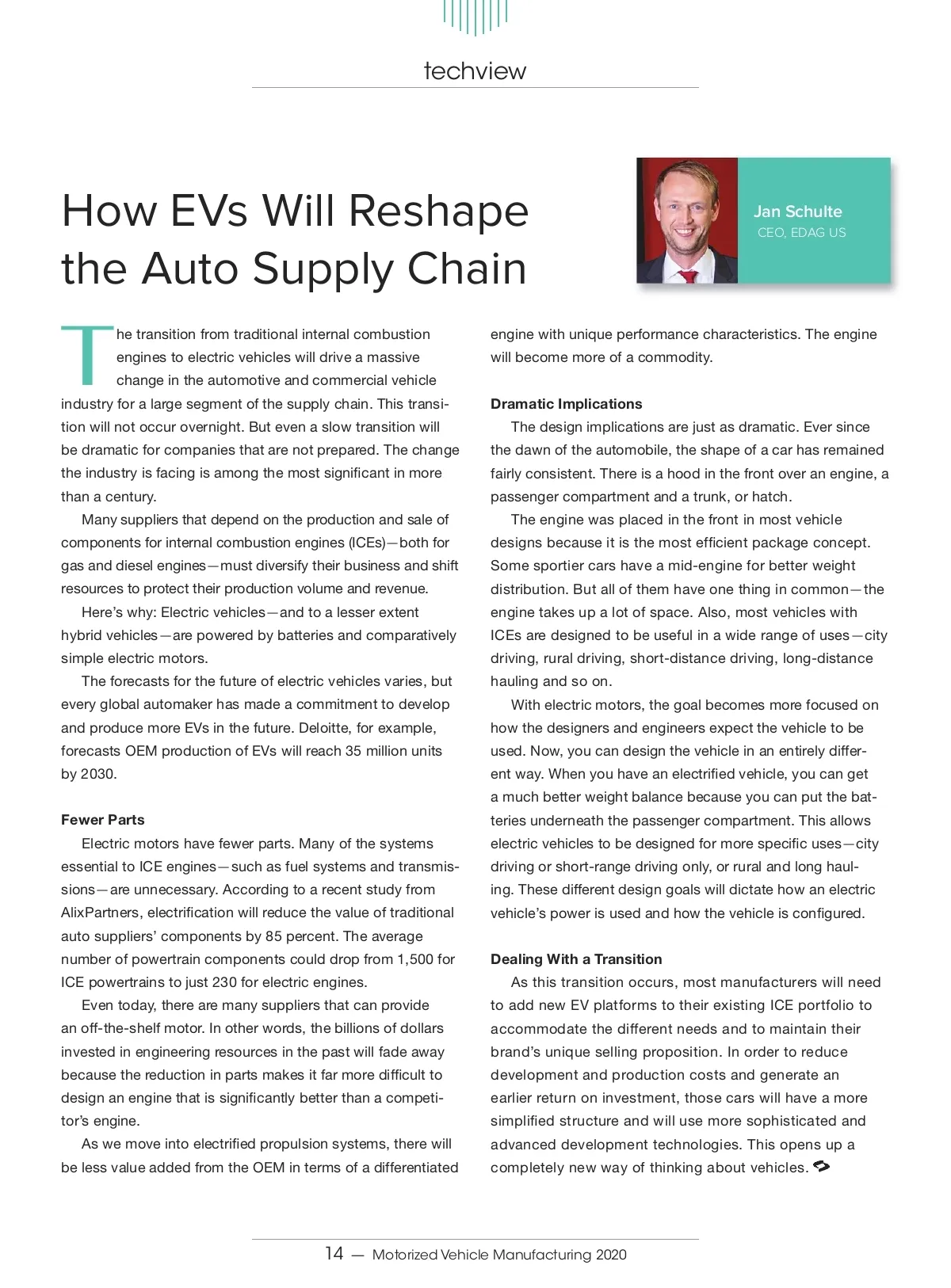 techview

How EVs Will Reshape the Auto Supply Chain

Jan Schulte
CEO, EDAG US

The transition from traditional internal combustion engines to electric vehicles will drive a massive change in the automotive and commercial vehicle industry for a large segment of the supply chain. This transition will not occur overnight. But even a slow transition will be dramatic for companies that are not prepared. The change the industry is facing is among the most significant in more than a century.

Many suppliers that depend on the production and sale of components for internal combustion engines (ICEs)—both for gas and diesel engines—must diversify their business and shift resources to protect their production volume and revenue.

Here's why: Electric vehicles—and to a lesser extent hybrid vehicles—are powered by batteries and comparatively simple electric motors.

The forecasts for the future of electric vehicles varies, but every global automaker has made a commitment to develop and produce more EVs in the future. Deloitte, for example, forecasts OEM production of EVs will reach 35 million units by 2030.

Fewer Parts

Electric motors have fewer parts. Many of the systems essential to ICE engines—such as fuel systems and transmissions—are unnecessary. According to a recent study from AlixPartners, electrification will reduce the value of traditional auto suppliers' components by 85 percent. The average number of powertrain components could drop from 1,500 for ICE powertrains to just 230 for electric engines.

Even today, there are many suppliers that can provide an off-the-shelf motor. In other words, the billions of dollars invested in engineering resources in the past will fade away because the reduction in parts makes it far more difficult to design an engine that is significantly better than a competitor's engine.

As we move into electrified propulsion systems, there will be less value added from the OEM in terms of a differentiated engine with unique performance characteristics. The engine will become more of a commodity.

Dramatic Implications

The design implications are just as dramatic. Ever since the dawn of the automobile, the shape of a car has remained fairly consistent. There is a hood in the front over an engine, a passenger compartment and a trunk, or hatch.

The engine was placed in the front in most vehicle designs because it is the most efficient package concept. Some sportier cars have a mid-engine for better weight distribution. But all of them have one thing in common—the engine takes up a lot of space. Also, most vehicles with ICEs are designed to be useful in a wide range of uses—city driving, rural driving, short-distance driving, long-distance hauling and so on.

With electric motors, the goal becomes more focused on how the designers and engineers expect the vehicle to be used. Now, you can design the vehicle in an entirely different way. When you have an electrified vehicle, you can get a much better weight balance because you can put the batteries underneath the passenger compartment. This allows electric vehicles to be designed for more specific uses—city driving or short-range driving only, or rural and long hauling. These different design goals will dictate how an electric vehicle's power is used and how the vehicle is configured.

Dealing With a Transition

As this transition occurs, most manufacturers will need to add new EV platforms to their existing ICE portfolio to accommodate the different needs and to maintain their brand's unique selling proposition. In order to reduce development and production costs and generate an earlier return on investment, those cars will have a more simplified structure and will use more sophisticated and advanced development technologies. This opens up a completely new way of thinking about vehicles.

14 — Motorized Vehicle Manufacturing 2020